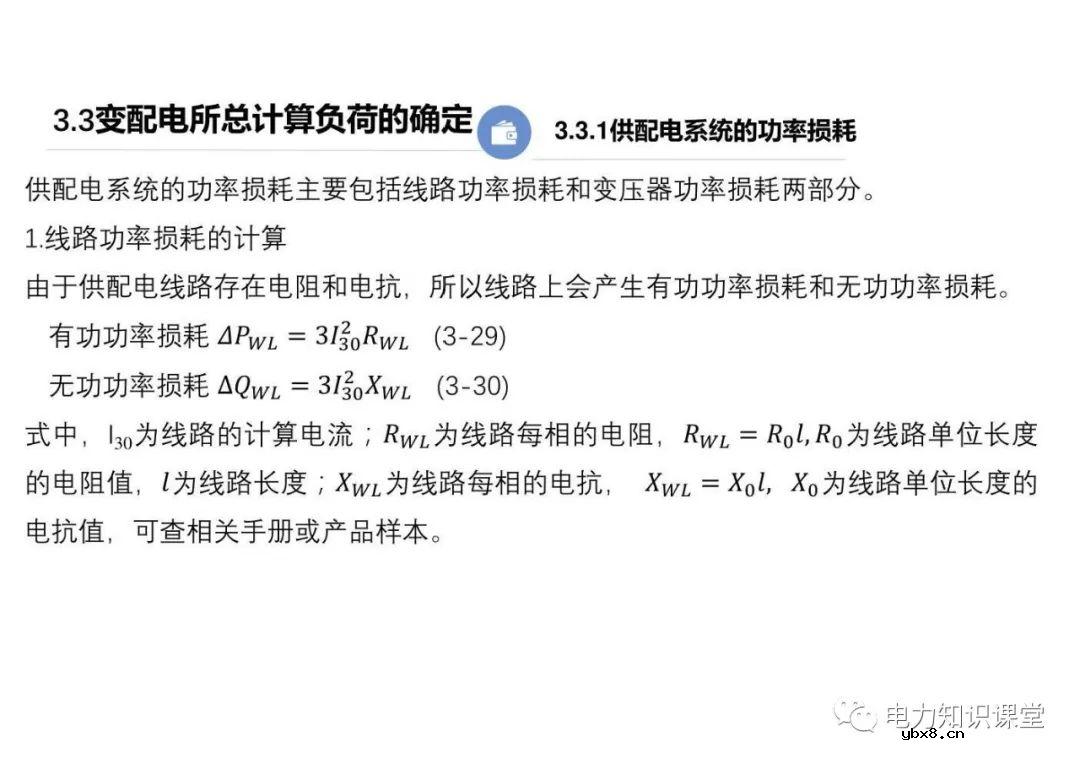 3.3变配电所总计算负荷的确定

3.3.1供配电系统的功率损耗

供配电系统的功率损耗主要包括线路功率损耗和变压器功率损耗两部分。

1.线路功率损耗的计算

由于供配电线路存在电阻和电抗，所以线路上会产生有功功率损耗和无功功率损耗。

有功功率损耗 $\Delta P_{WL} = 3I_{30}^2 R_{WL}$ (3-29)

无功功率损耗 $\Delta Q_{WL} = 3I_{30}^2 X_{WL}$ (3-30)

式中，$I_{30}$为线路的计算电流；$R_{WL}$为线路每相的电阻，$R_{WL} = R_0 l, R_0$为线路单位长度的电阻值，$l$为线路长度；$X_{WL}$为线路每相的电抗，$X_{WL} = X_0 l$，$X_0$为线路单位长度的电抗值，可查相关手册或产品样本。

电力知识课堂

ybx8.cn